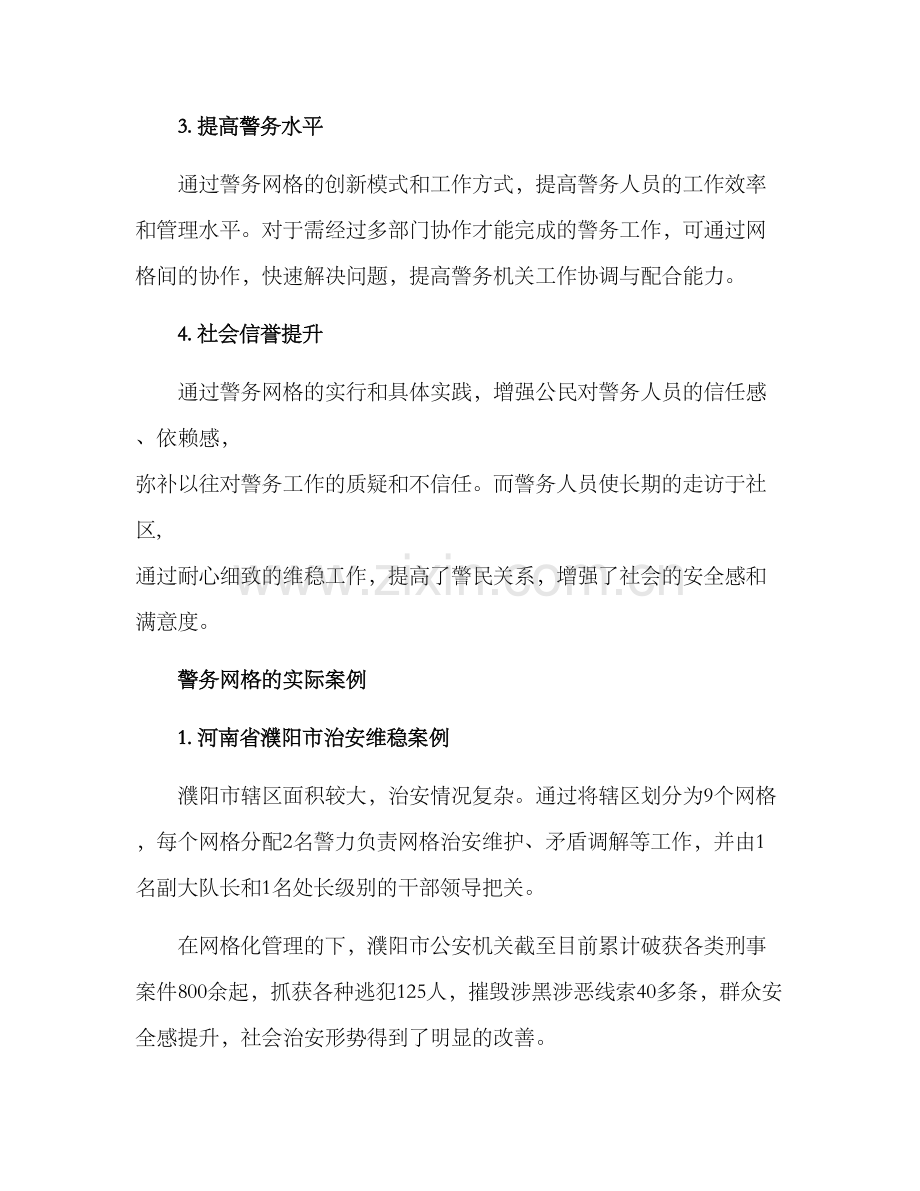 3.提高警务水平

通过警务网格的创新模式和工作方式，提高警务人员的工作效率和管理水平。对于需经过多部门协作才能完成的警务工作，可通过网格间的协作，快速解决问题，提高警务机关工作协调与配合能力。

4.社会信誉提升

通过警务网格的实行和具体实践，增强公民对警务人员的信任感、依赖感，弥补以往对警务工作的质疑和不信任。而警务人员使长期的走访于社区，通过耐心细致的维稳工作，提高了警民关系，增强了社会的安全感和满意度。

警务网格的实际案例

1.河南省濮阳市治安维稳案例

濮阳市辖区面积较大，治安情况复杂。通过将辖区划分为9个网格，每个网格分配2名警力负责网格治安维护、矛盾调解等工作，并由1名副大队长和1名处长级别的干部领导把关。

在网格化管理的下，濮阳市公安机关截至目前累计破获各类刑事案件800余起，抓获各种逃犯125人，摧毁涉黑涉恶线索40多条，群众安全感提升，社会治安形势得到了明显的改善。

www.zixin.com.cn